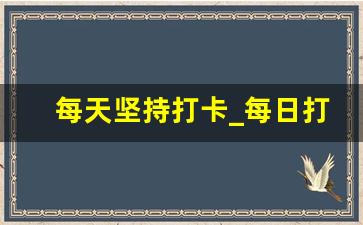 每天坚持打卡_每日打